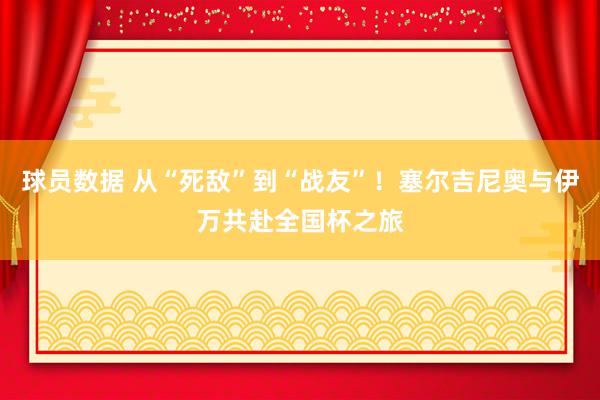 球员数据 从“死敌”到“战友”！塞尔吉尼奥与伊万共赴全国杯之旅